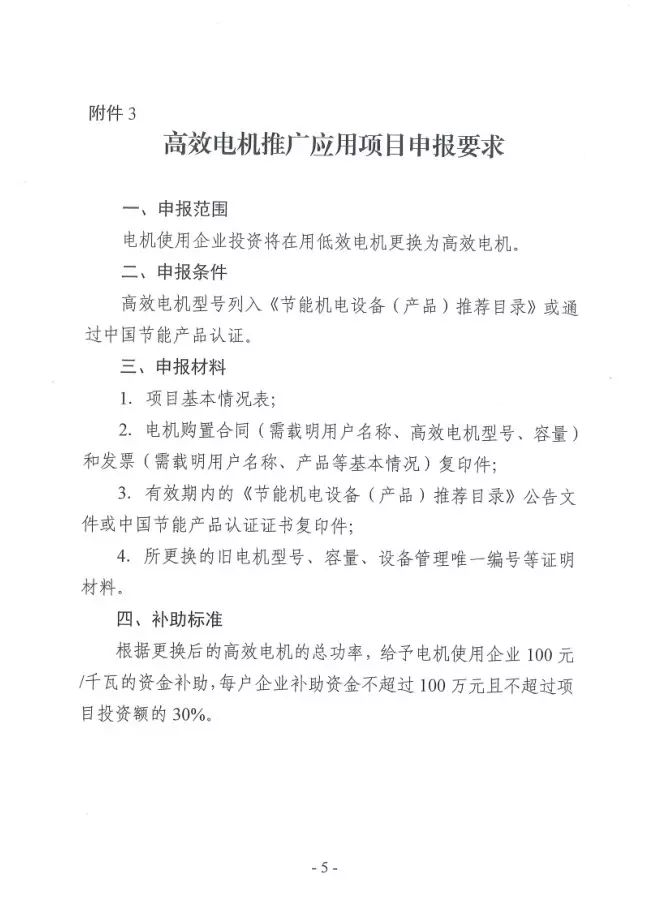 附件 3

高效电机推广应用项目申报要求

一、申报范围

电机使用企业投资将在用低效电机更换为高效电机。

二、申报条件

高效电机型号列入《节能机电设备（产品）推荐目录》或通过中国节能产品认证。

三、申报材料

1. 项目基本情况表；

2. 电机购置合同（需载明用户名称、高效电机型号、容量）和发票（需载明用户名称、产品等基本情况）复印件；

3. 有效期内的《节能机电设备（产品）推荐目录》公告文件或中国节能产品认证证书复印件；

4. 所更换的旧电机型号、容量、设备管理唯一编号等证明材料。

四、补助标准

根据更换后的高效电机的总功率，给予电机使用企业 100 元/千瓦的资金补助，每户企业补助资金不超过 100 万元且不超过项目投资额的 30%。

- 5 -